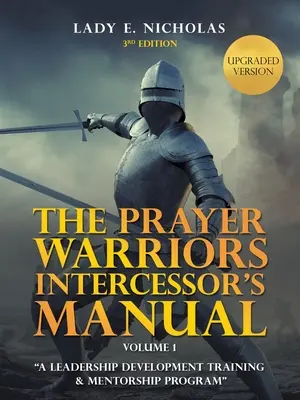 LADY E. NICHOLAS
3RD EDITION

UPGRADED VERSION

THE PRAYER WARRIORS INTERCESSOR'S MANUAL

VOLUME 1

"A LEADERSHIP DEVELOPMENT TRAINING & MENTORSHIP PROGRAM"